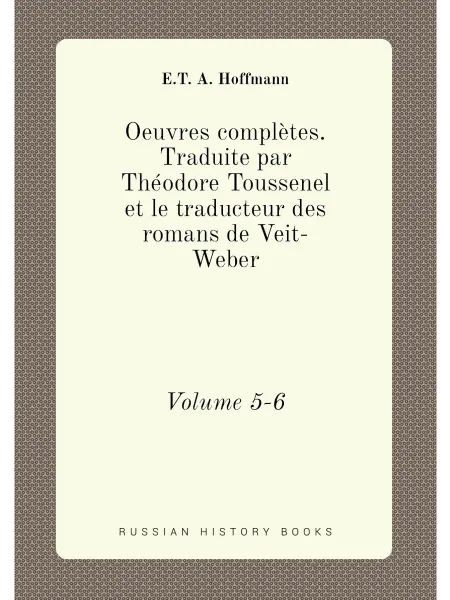 E.T. A. Hoffmann

Oeuvres complètes. Traduite par Théodore Toussenel et le traducteur des romans de Veit-Weber

Volume 5-6

RUSSIAN HISTORY BOOKS